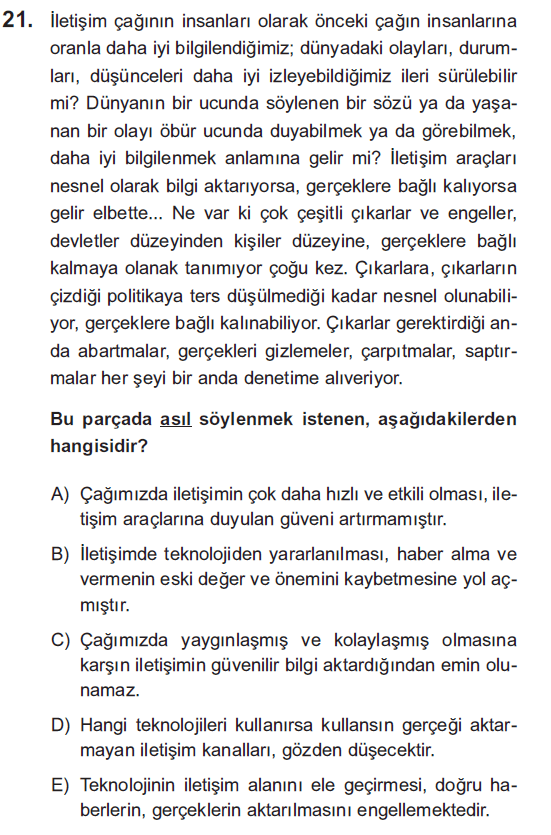 21. İletişim çağının insanları olarak önceki çağın insanlarına oranla daha iyi bilgilendiğimiz; dünyadaki olayları, durumları, düşünceleri daha iyi izleyebildiğimiz ileri sürülebilir mi? Dünyanın bir ucunda söylenen bir sözü ya da yaşanan bir olayı öbür ucunda duyabilmek ya da görebilmek, daha iyi bilgilenmek anlamına gelir mi? İletişim araçları nesnel olarak bilgi aktarıyorsa, gerçeklere bağlı kalıyorsa gelir elbette... Ne var ki çok çeşitli çıkarlar ve engeller, devletler düzeyinden kişiler düzeyine, gerçeklere bağlı kalmaya olanak tanımıyor çoğu kez. Çıkarlara, çıkarların çizdiği politikaya ters düşülmediği kadar nesnel olunabiliyor, gerçeklere bağlı kalınabiliyor. Çıkarlar gerektirdiği anda abartmalar, gerçekleri gizlemeler, çarpıtmalar, saptırmalar her şeyi bir anda denetime alıveriyor.

Bu parçada asıl söylenmek istenen, aşağıdakilerden hangisidir?

A) Çağımızda iletişimin çok daha hızlı ve etkili olması, iletişim araçlarına duyulan güveni artırmamıştır.

B) İletişimde teknolojiden yararlanılması, haber alma ve vermenin eski değer ve önemini kaybetmesine yol açmıştır.

C) Çağımızda yaygınlaşmış ve kolaylaşmış olmasına karşın iletişimin güvenilir bilgi aktardığından emin olunamaz.

D) Hangi teknolojileri kullanırsa kullansın gerçeği aktarmayan iletişim kanalları, gözden düşecektir.

E) Teknolojinin iletişim alanını ele geçirmesi, doğru haberlerin, gerçeklerin aktarılmasını engellemektedir.